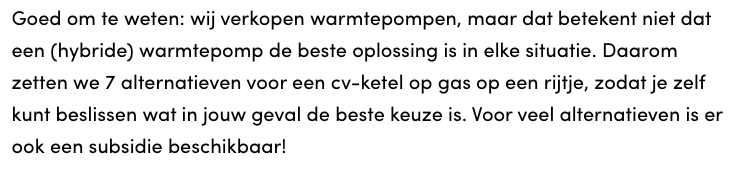 Goed om te weten: wij verkopen warmtepompen, maar dat betekent niet dat een (hybride) warmtepomp de beste oplossing is in elke situatie. Daarom zetten we 7 alternatieven voor een cv-ketel op gas op een rijtje, zodat je zelf kunt beslissen wat in jouw geval de beste keuze is. Voor veel alternatieven is er ook een subsidie beschikbaar!